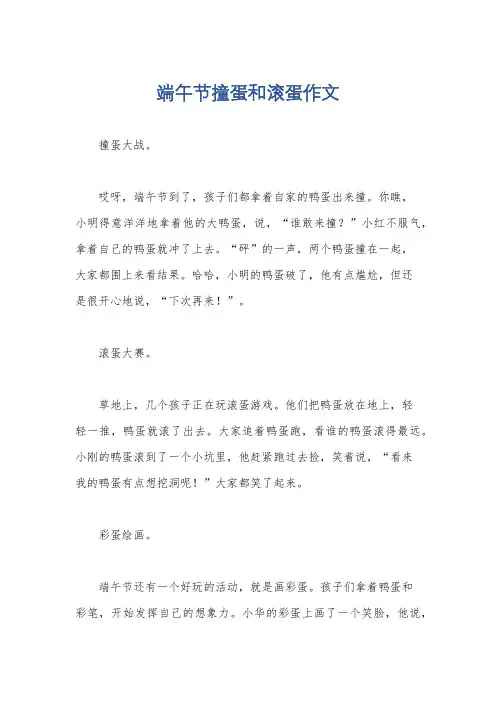 端午节撞蛋和滚蛋作文

撞蛋大战。

哎呀，端午节到了，孩子们都拿着自家的鸭蛋出来撞。你瞧，小明得意洋洋地拿着他的大鸭蛋，说，“谁敢来撞？”小红不服气，拿着自己的鸭蛋就冲了上去。“砰”的一声，两个鸭蛋撞在一起，大家都围上来看结果。哈哈，小明的鸭蛋破了，他有点尴尬，但还是很开心地说，“下次再来！”。

滚蛋大赛。

草地上，几个孩子正在玩滚蛋游戏。他们把鸭蛋放在地上，轻轻一推，鸭蛋就滚了出去。大家追着鸭蛋跑，看谁的鸭蛋滚得最远。小刚的鸭蛋滚到了一个小坑里，他赶紧跑过去捡，笑着说，“看来我的鸭蛋有点想挖洞呢！”大家都笑了起来。

彩蛋绘画。

端午节还有一个好玩的活动，就是画彩蛋。孩子们拿着鸭蛋和彩笔，开始发挥自己的想象力。小华的彩蛋上画了一个笑脸，他说，